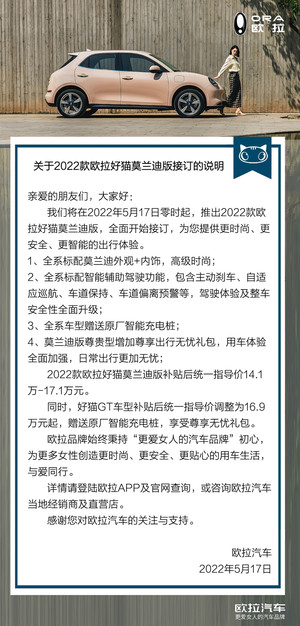 ORA 欧拉

关于2022款欧拉好猫莫兰迪版接订的说明

亲爱的朋友们，大家好：

我们将在2022年5月17日零时起，推出2022款欧拉好猫莫兰迪版，全面开始接订，为您提供更时尚、更安全、更智能的出行体验。

1、全系标配莫兰迪外观+内饰，高级时尚；

2、全系标配智能辅助驾驶功能，包含主动刹车、自适应巡航、车道保持、车道偏离预警等，驾驶体验及整车安全性全面升级；

3、全系车型赠送原厂智能充电桩；

4、莫兰迪版尊贵型增加尊享出行无忧礼包，用车体验全面加强，日常出行更加无忧；

2022款欧拉好猫莫兰迪版补贴后统一指导价14.1万-17.1万元。

同时，好猫GT车型补贴后统一指导价调整为16.9万元起，赠送原厂智能充电桩，享受尊享无忧礼包。

欧拉品牌始终秉持“更爱女人的汽车品牌”初心，为更多女性创造更时尚、更安全、更贴心的用车生活，与爱同行。

详情请登陆欧拉APP及官网查询，或咨询欧拉汽车当地经销商及直营店。

感谢您对欧拉汽车的关注与支持。

欧拉汽车
2022年5月17日

欧拉汽车
更爱女人的汽车品牌